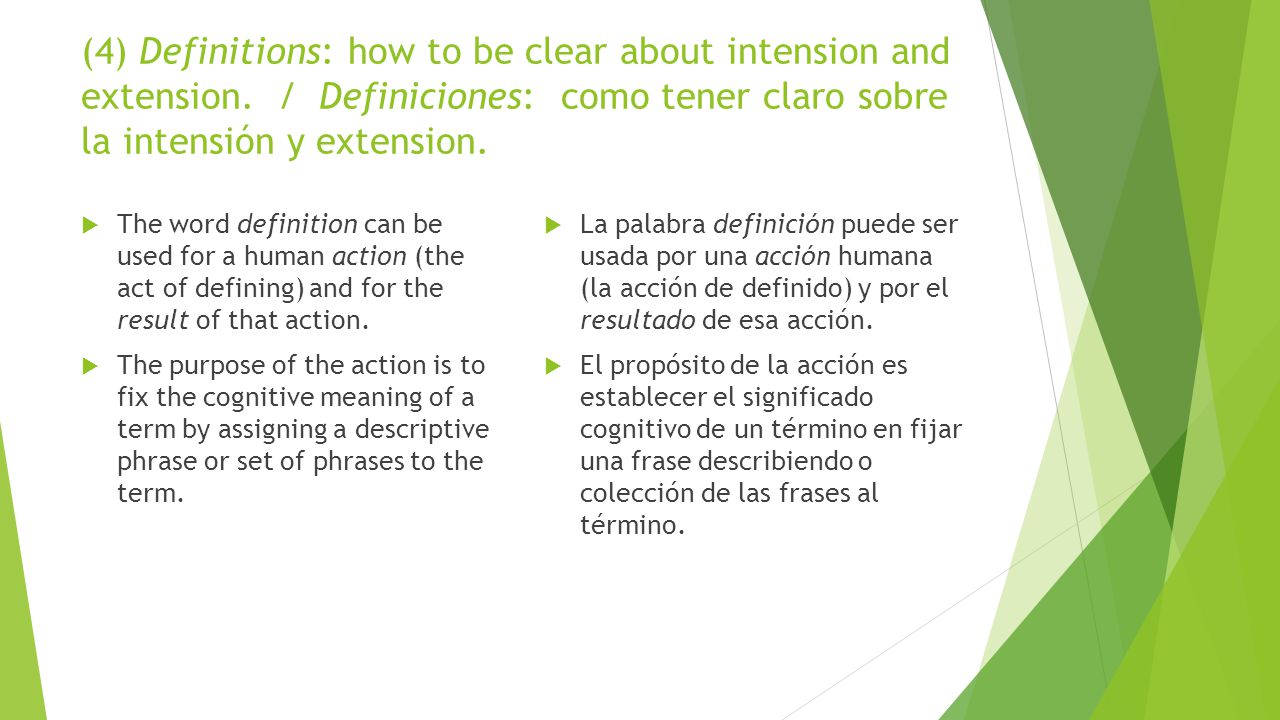 (4) Definitions: how to be clear about intension and extension. / Definiciones: como tener claro sobre la intensión y extension.

The word definition can be used for a human action (the act of defining) and for the result of that action.

The purpose of the action is to fix the cognitive meaning of a term by assigning a descriptive phrase or set of phrases to the term.

La palabra definición puede ser usada por una acción humana (la acción de definido) y por el resultado de esa acción.

El propósito de la acción es establecer el significado cognitivo de un término en fijar una frase describiendo o colección de las frases al término.